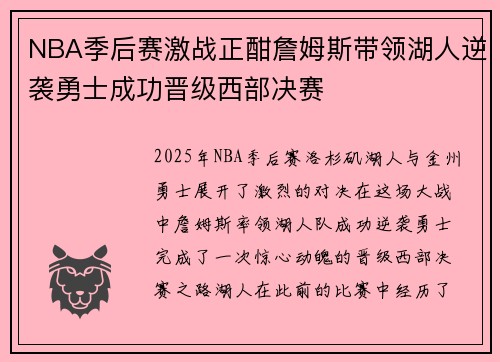 NBA季后赛激战正酣詹姆斯带领湖人逆袭勇士成功晋级西部决赛

2025年NBA季后赛洛杉矶湖人与金州勇士展开了激烈的对决在这场大战中詹姆斯率领湖人队成功逆袭勇士完成了一次惊心动魄的晋级西部决赛之路湖人在此前的比赛中经历了